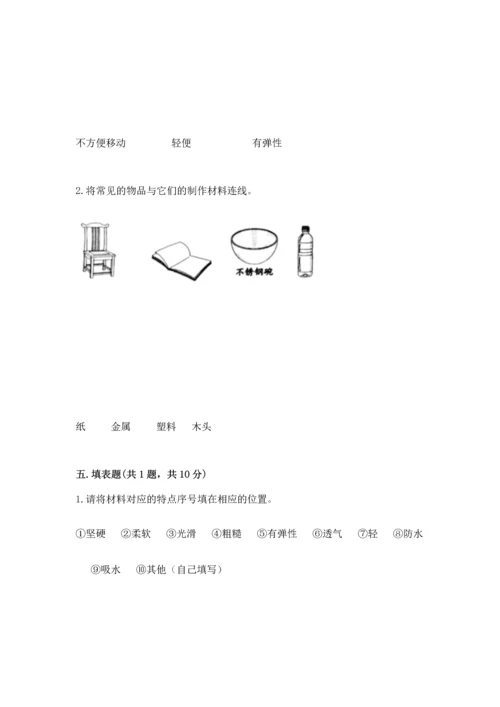 不方便移动　　轻便　　有弹性

2. 将常见的物品与它们的制作材料连线。

不锈钢碗

纸　　金属　　塑料　　木头

五. 填表题(共 1 题，共 10 分)

1. 请将材料对应的特点序号填在相应的位置。

①坚硬　②柔软　③光滑　④粗糙　⑤有弹性　⑥透气　⑦轻　⑧防水

⑨吸水　⑩其他（自己填写）